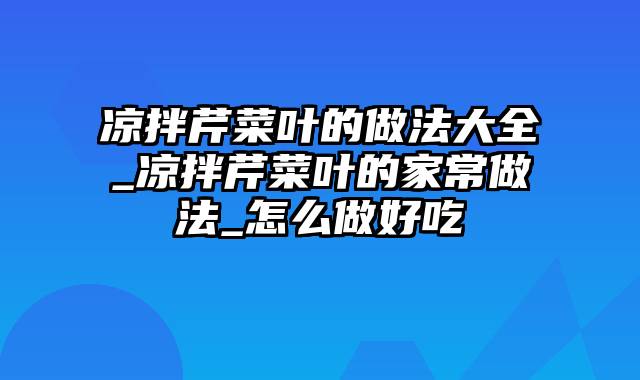 凉拌芹菜叶的做法大全_凉拌芹菜叶的家常做法_怎么做好吃